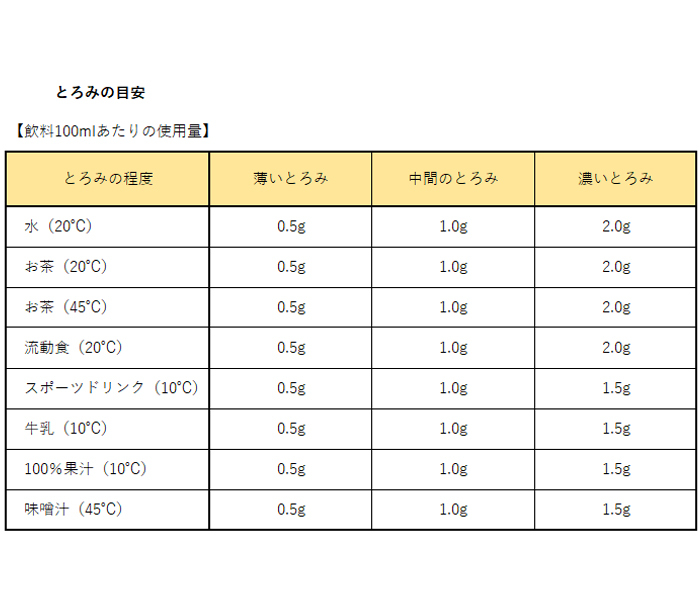 とろみの目安

【飲料100mlあたりの使用量】

| とろみの程度 | 薄いとろみ | 中間のとろみ | 濃いとろみ |
|---|---|---|---|
| 水（20°C） | 0.5g | 1.0g | 2.0g |
| お茶（20°C） | 0.5g | 1.0g | 2.0g |
| お茶（45°C） | 0.5g | 1.0g | 2.0g |
| 流動食（20°C） | 0.5g | 1.0g | 2.0g |
| スポーツドリンク（10°C） | 0.5g | 1.0g | 1.5g |
| 牛乳（10°C） | 0.5g | 1.0g | 1.5g |
| 100%果汁（10°C） | 0.5g | 1.0g | 1.5g |
| 味噌汁（45°C） | 0.5g | 1.0g | 1.5g |